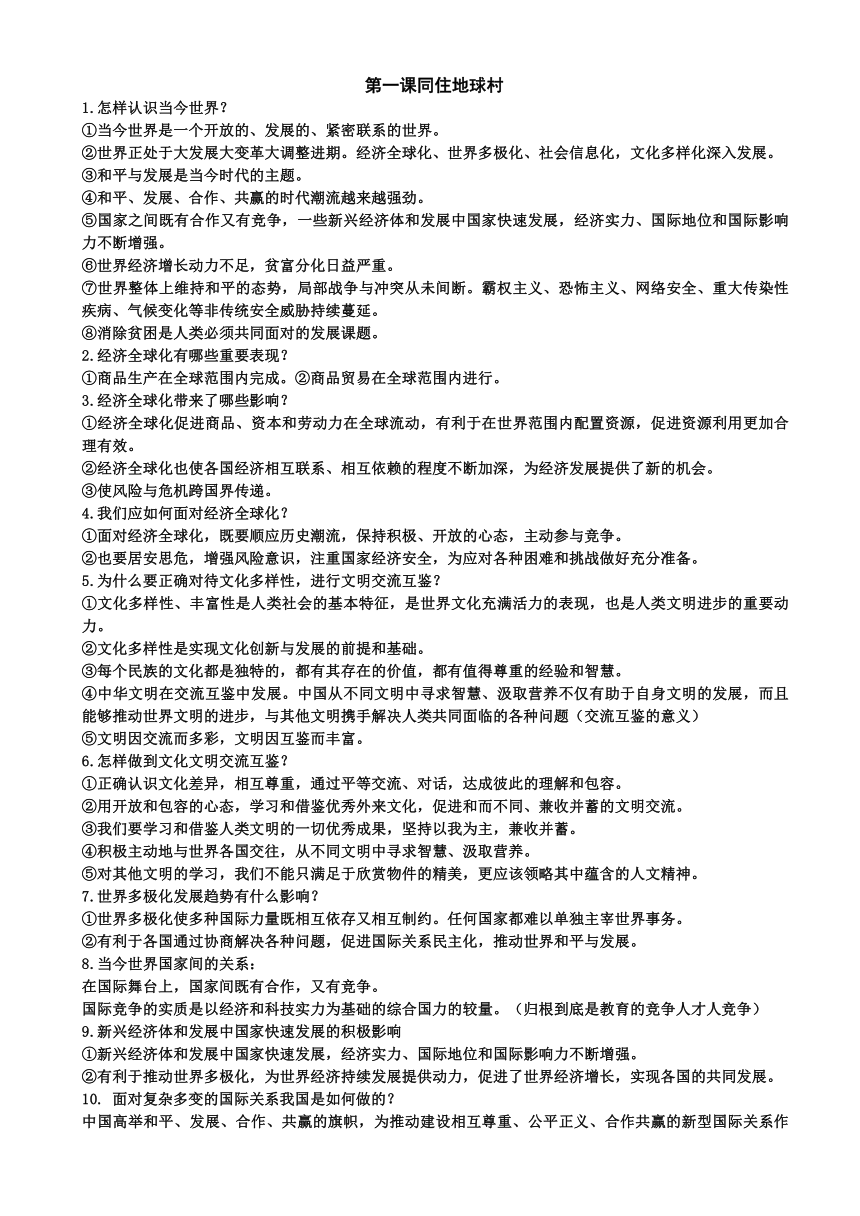 第一课同住地球村

1.怎样认识当今世界？
①当今世界是一个开放的、发展的、紧密联系的世界。
②世界正处于大发展大变革大调整进期。经济全球化、世界多极化、社会信息化，文化多样化深入发展。
③和平与发展是当今时代的主题。
④和平、发展、合作、共赢的时代潮流越来越强劲。
⑤国家之间既有合作又有竞争，一些新兴经济体和发展中国家快速发展，经济实力、国际地位和国际影响力不断增强。
⑥世界经济增长动力不足，贫富分化日益严重。
⑦世界整体上维持和平的态势，局部战争与冲突从未间断。霸权主义、恐怖主义、网络安全、重大传染性疾病、气候变化等非传统安全威胁持续蔓延。
⑧消除贫困是人类必须共同面对的发展课题。
2.经济全球化有哪些重要表现？
①商品生产在全球范围内完成。②商品贸易在全球范围内进行。
3.经济全球化带来了哪些影响？
①经济全球化促进商品、资本和劳动力在全球流动，有利于在世界范围内配置资源，促进资源利用更加合理有效。
②经济全球化也使各国经济相互联系、相互依赖的程度不断加深，为经济发展提供了新的机会。
③使风险与危机跨国界传递。
4.我们应如何面对经济全球化？
①面对经济全球化，既要顺应历史潮流，保持积极、开放的心态，主动参与竞争。
②也要居安思危，增强风险意识，注重国家经济安全，为应对各种困难和挑战做好充分准备。
5.为什么要正确对待文化多样性，进行文明交流互鉴？
①文化多样性、丰富性是人类社会的基本特征，是世界文化充满活力的表现，也是人类文明进步的重要动力。
②文化多样性是实现文化创新与发展的前提和基础。
③每个民族的文化都是独特的，都有其存在的价值，都有值得尊重的经验和智慧。
④中华文明在交流互鉴中发展。中国从不同文明中寻求智慧、汲取营养不仅有助于自身文明的发展，而且能够推动世界文明的进步，与其他文明携手解决人类共同面临的各种问题（交流互鉴的意义）
⑤文明因交流而多彩，文明因互鉴而丰富。
6.怎样做到文化文明交流互鉴？
①正确认识文化差异，相互尊重，通过平等交流、对话，达成彼此的理解和包容。
②用开放和包容的心态，学习和借鉴优秀外来文化，促进和而不同、兼收并蓄的文明交流。
③我们要学习和借鉴人类文明的一切优秀成果，坚持以我为主，兼收并蓄。
④积极主动地与世界各国交往，从不同文明中寻求智慧、汲取营养。
⑤对其他文明的学习，我们不能只满足于欣赏物件的精美，更应该领略其中蕴含的人文精神。
7.世界多极化发展趋势有什么影响？
①世界多极化使多种国际力量既相互依存又相互制约。任何国家都难以单独主宰世界事务。
②有利于各国通过协商解决各种问题，促进国际关系民主化，推动世界和平与发展。
8.当今世界国家间的关系：
在国际舞台上，国家间既有合作，又有竞争。
国际竞争的实质是以经济和科技实力为基础的综合国力的较量。（归根到底是教育的竞争人才人竞争）
9.新兴经济体和发展中国家快速发展的积极影响
①新兴经济体和发展中国家快速发展，经济实力、国际地位和国际影响力不断增强。
②有利于推动世界多极化，为世界经济持续发展提供动力，促进了世界经济增长，实现各国的共同发展。
10. 面对复杂多变的国际关系我国是如何做的？
中国高举和平、发展、合作、共赢的旗帜，为推动建设相互尊重、公平正义、合作共赢的新型国际关系作